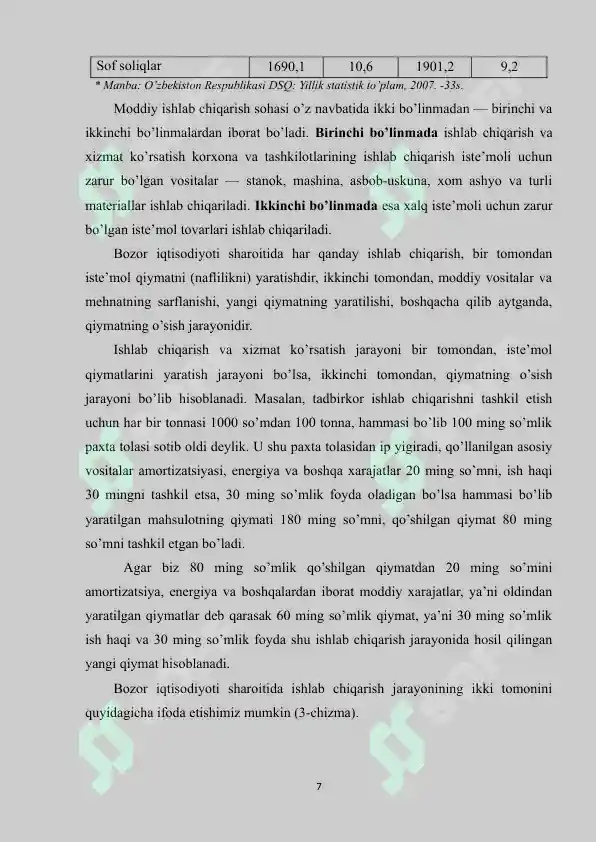 | Sof soliqlar | 1690,1 | 10,6 | 1901,2 | 9,2 |
|---|---|---|---|---|

* Manba: O'zbekiston Respublikasi DSQ: Yillik statistik to'plam, 2007. -33s.

Moddiy ishlab chiqarish sohasi o'z navbatida ikki bo'linmadan — birinchi va ikkinchi bo'linmalardan iborat bo'ladi. **Birinchi bo'linmada** ishlab chiqarish va xizmat ko'rsatish korxona va tashkilotlarining ishlab chiqarish iste'moli uchun zarur bo'lgan vositalar — stanok, mashina, asbob-uskuna, xom ashyo va turli materiallar ishlab chiqariladi. **Ikkinchi bo'linmada** esa xalq iste'moli uchun zarur bo'lgan iste'mol tovarlari ishlab chiqariladi.

Bozor iqtisodiyoti sharoitida har qanday ishlab chiqarish, bir tomondan iste'mol qiymatni (naflilikni) yaratishdir, ikkinchi tomondan, moddiy vositalar va mehnatning sarflanishi, yangi qiymatning yaratilishi, boshqacha qilib aytganda, qiymatning o'sish jarayonidir.

Ishlab chiqarish va xizmat ko'rsatish jarayoni bir tomondan, iste'mol qiymatlarini yaratish jarayoni bo'lsa, ikkinchi tomondan, qiymatning o'sish jarayoni bo'lib hisoblanadi. Masalan, tadbirkor ishlab chiqarishni tashkil etish uchun har bir tonnasi 1000 so'mdan 100 tonna, hammasi bo'lib 100 ming so'mlik paxta tolasi sotib oldi deylik. U shu paxta tolasidan ip yigiradi, qo'llanilgan asosiy vositalar amortizatsiyasi, energiya va boshqa xarajatlar 20 ming so'mni, ish haqi 30 mingni tashkil etsa, 30 ming so'mlik foyda oladigan bo'lsa hammasi bo'lib yaratilgan mahsulotning qiymati 180 ming so'mni, qo'shilgan qiymat 80 ming so'mni tashkil etgan bo'ladi.

Agar biz 80 ming so'mlik qo'shilgan qiymatdan 20 ming so'mini amortizatsiya, energiya va boshqalardan iborat moddiy xarajatlar, ya'ni oldindan yaratilgan qiymatlar deb qarasak 60 ming so'mlik qiymat, ya'ni 30 ming so'mlik ish haqi va 30 ming so'mlik foyda shu ishlab chiqarish jarayonida hosil qilingan yangi qiymat hisoblanadi.

Bozor iqtisodiyoti sharoitida ishlab chiqarish jarayonining ikki tomonini quyidagicha ifoda etishimiz mumkin (3-chizma).

7